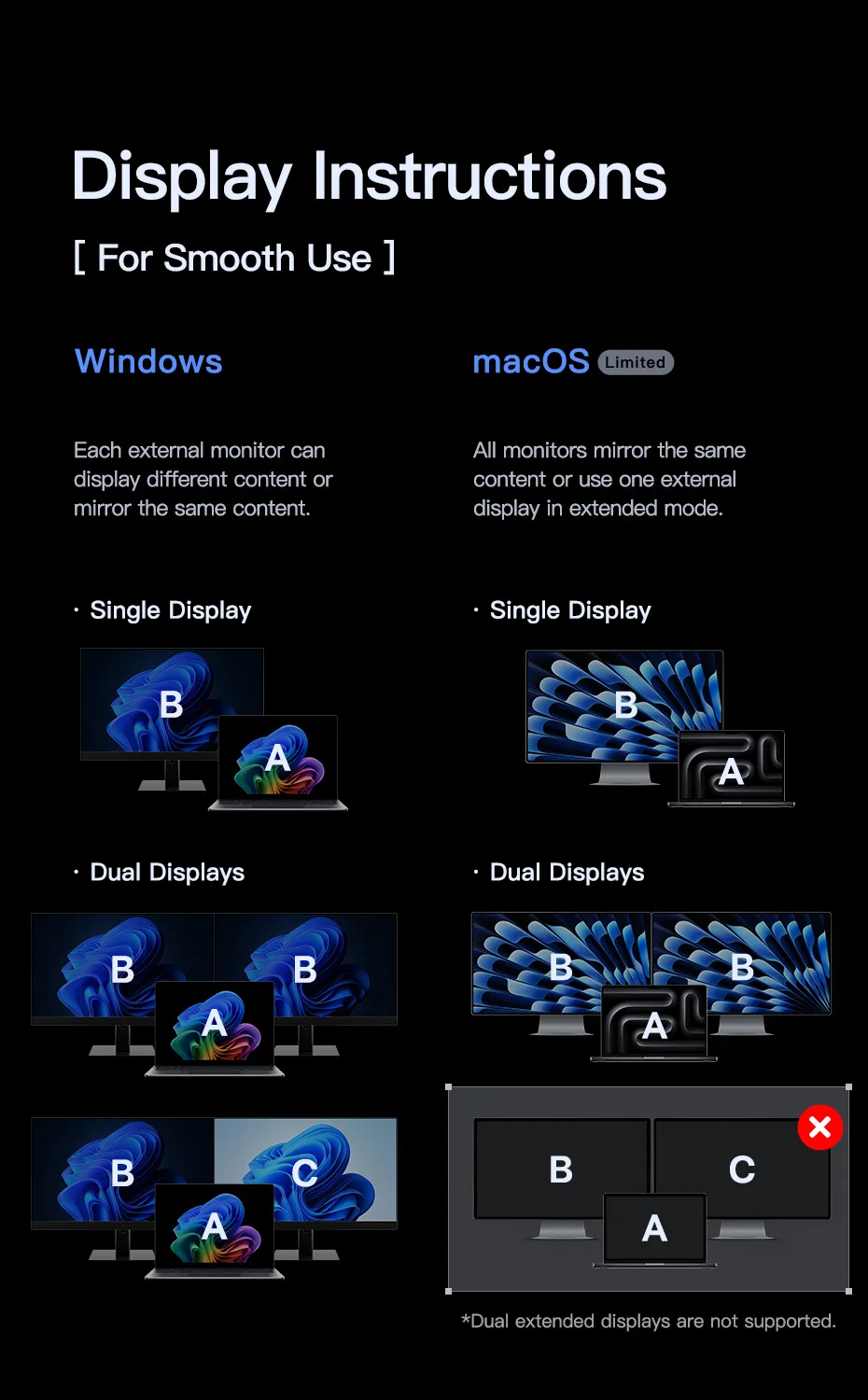 Display Instructions

[ For Smooth Use ]

Windows

Each external monitor can display different content or mirror the same content.

· Single Display

B

A

· Dual Displays

B

B

A

B

C

A

macOS Limited

All monitors mirror the same content or use one external display in extended mode.

· Single Display

B

A

· Dual Displays

B

B

A

B

C

A

*Dual extended displays are not supported.